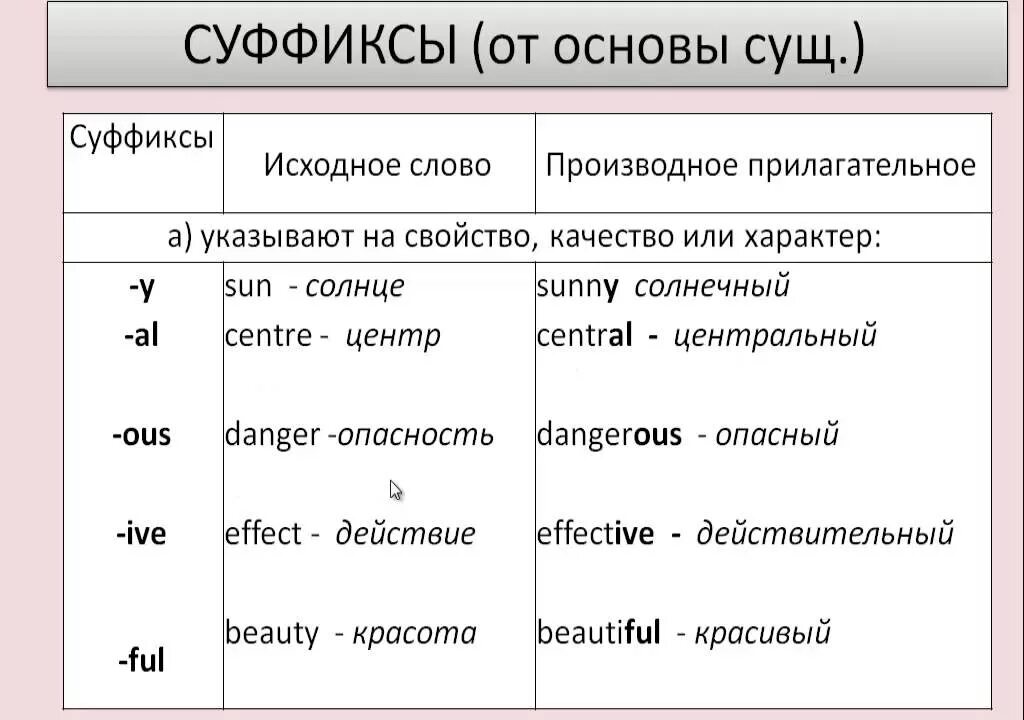 СУФФИКСЫ (от основы сущ.)

| Суффиксы | Исходное слово | Производное прилагательное |
|---|---|---|
| а) указывают на свойство, качество или характер: | | |
| -y | sun - солнце | sunny солнечный |
| -al | centre - центр | central - центральный |
| -ous | danger -опасность | dangerous - опасный |
| -ive | effect - действие | effective - действительный |
| -ful | beauty - красота | beautiful - красивый |